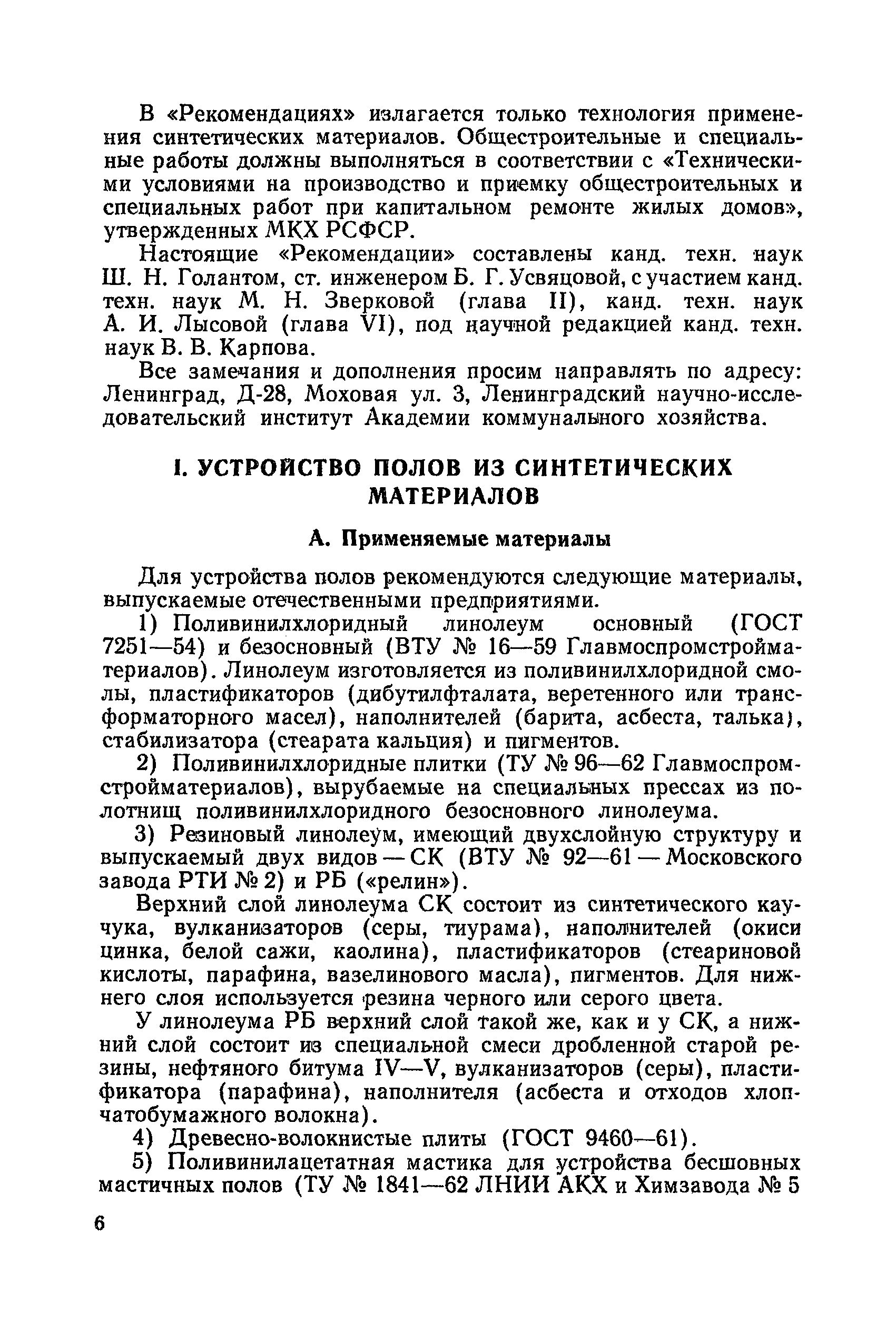 В «Рекомендациях» излагается только технология применения синтетических материалов. Общестроительные и специальные работы должны выполняться в соответствии с «Техническими условиями на производство и приемку общестроительных и специальных работ при капитальном ремонте жилых домов», утвержденных МКХ РСФСР.

Настоящие «Рекомендации» составлены канд. техн. наук Ш. Н. Голантом, ст. инженером Б. Г. Усвяцовой, с участием канд. техн. наук М. Н. Зверковой (глава II), канд. техн. наук А. И. Лысовой (глава VI), под научной редакцией канд. техн. наук В. В. Карпова.

Все замечания и дополнения просим направлять по адресу: Ленинград, Д-28, Моховая ул. 3, Ленинградский научно-исследовательский институт Академии коммунального хозяйства.

I. УСТРОЙСТВО ПОЛОВ ИЗ СИНТЕТИЧЕСКИХ МАТЕРИАЛОВ

А. Применяемые материалы

Для устройства полов рекомендуются следующие материалы, выпускаемые отечественными предприятиями.

1) Поливинилхлоридный линолеум основный (ГОСТ 7251—54) и безосновный (ВТУ № 16—59 Главмоспромстройматериалов). Линолеум изготовляется из поливинилхлоридной смолы, пластификаторов (дибутилфталата, веретенного или трансформаторного масел), наполнителей (барита, асбеста, талька), стабилизатора (стеарата кальция) и пигментов.

2) Поливинилхлоридные плитки (ТУ № 96—62 Главмоспромстройматериалов), вырубаемые на специальных прессах из полотнищ поливинилхлоридного безосновного линолеума.

3) Резиновый линолеум, имеющий двухслойную структуру и выпускаемый двух видов — СК (ВТУ № 92—61 — Московского завода РТИ № 2) и РБ («релин»).

Верхний слой линолеума СК состоит из синтетического каучука, вулканизаторов (серы, тиурама), наполнителей (окиси цинка, белой сажи, каолина), пластификаторов (стеариновой кислоты, парафина, вазелинового масла), пигментов. Для нижнего слоя используется резина черного или серого цвета.

У линолеума РБ верхний слой такой же, как и у СК, а нижний слой состоит из специальной смеси дробленной старой резины, нефтяного битума IV—V, вулканизаторов (серы), пластификатора (парафина), наполнителя (асбеста и отходов хлопчатобумажного волокна).

4) Древесно-волокнистые плиты (ГОСТ 9460—61).

5) Поливинилацетатная мастика для устройства бесшовных мастичных полов (ТУ № 1841—62 ЛНИИ АКХ и Химзавода № 5

6